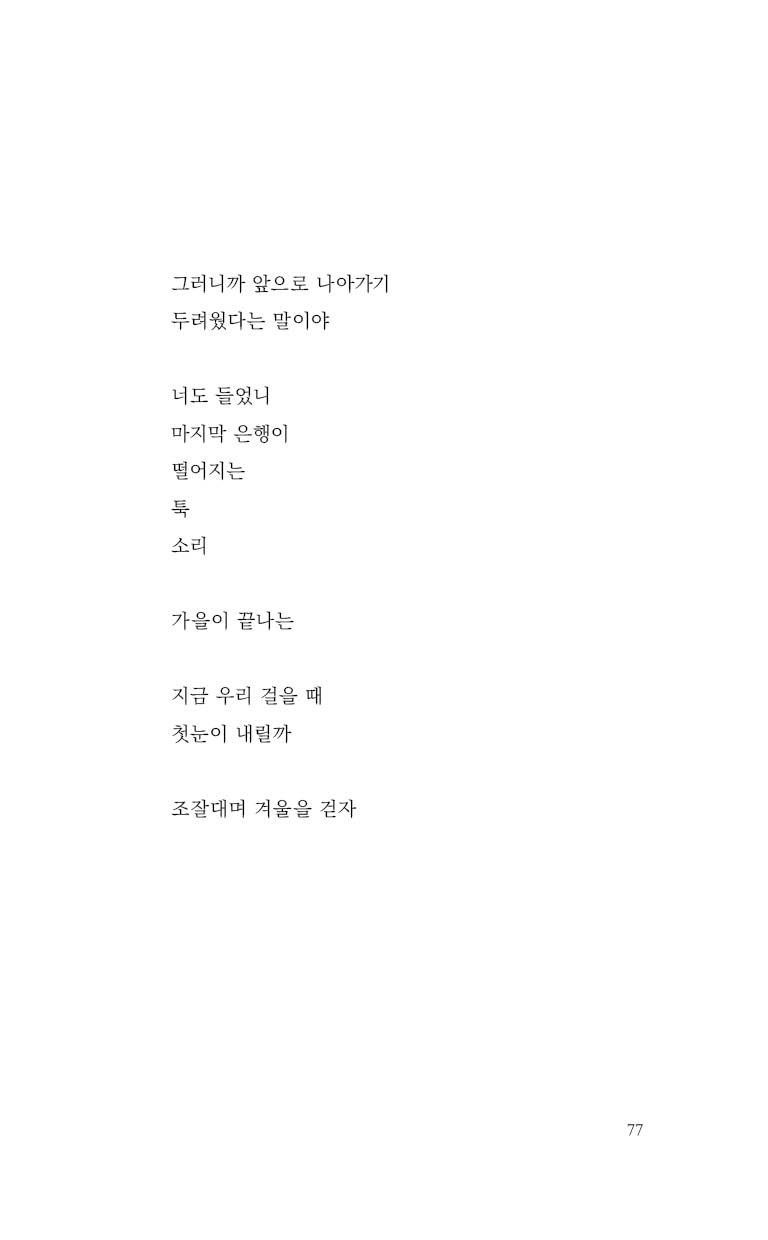 그러니까 앞으로 나아가기
두려웠다는 말이야

너도 들었니
마지막 은행이
떨어지는
툭
소리

가을이 끝나는

지금 우리 걸을 때
첫눈이 내릴까

조잘대며 겨울을 걷자

77